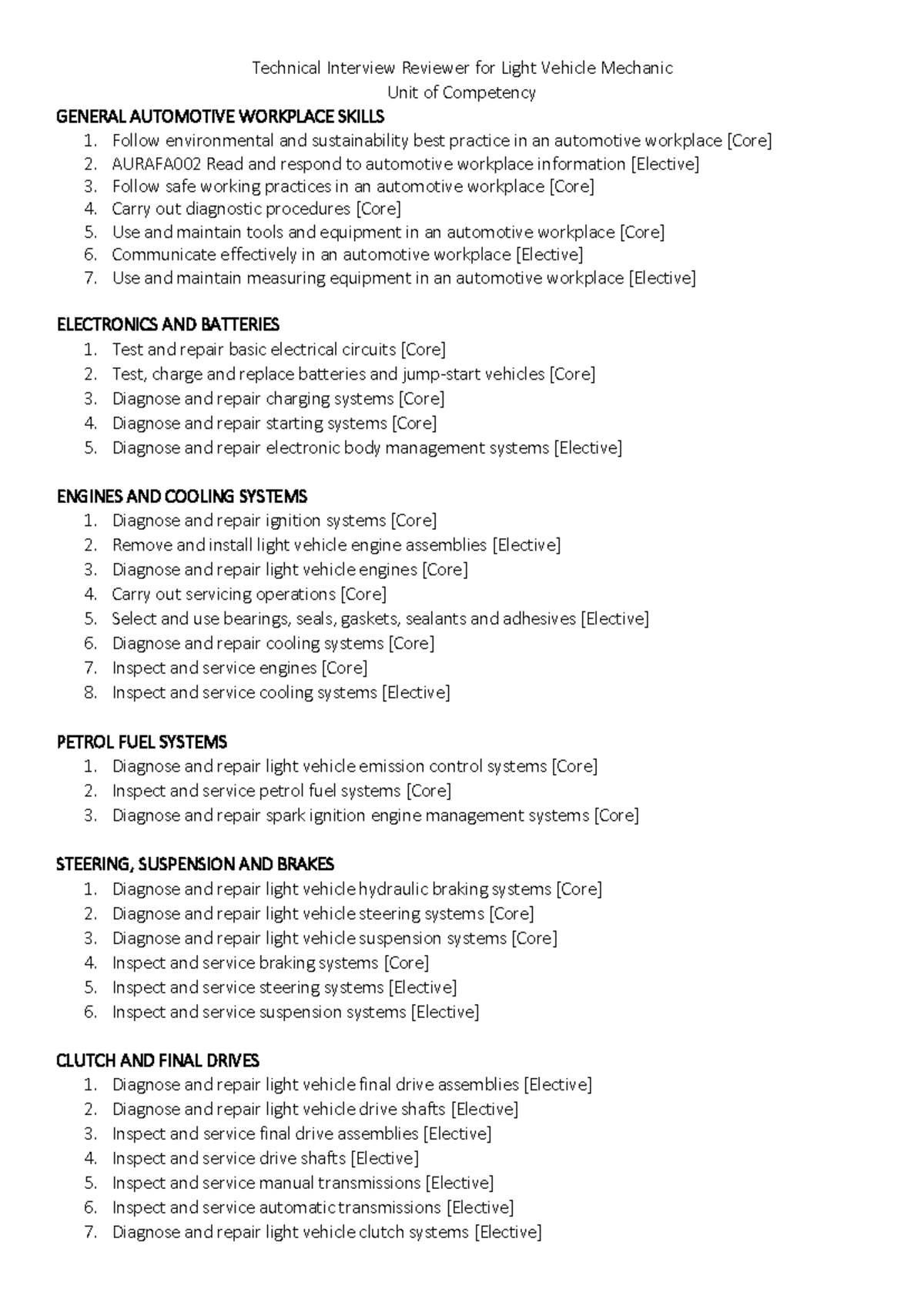 Technical Interview Reviewer for Light Vehicle Mechanic
Unit of Competency

GENERAL AUTOMOTIVE WORKPLACE SKILLS
1. Follow environmental and sustainability best practice in an automotive workplace [Core]
2. AURAFA002 Read and respond to automotive workplace information [Elective]
3. Follow safe working practices in an automotive workplace [Core]
4. Carry out diagnostic procedures [Core]
5. Use and maintain tools and equipment in an automotive workplace [Core]
6. Communicate effectively in an automotive workplace [Elective]
7. Use and maintain measuring equipment in an automotive workplace [Elective]

ELECTRONICS AND BATTERIES
1. Test and repair basic electrical circuits [Core]
2. Test, charge and replace batteries and jump-start vehicles [Core]
3. Diagnose and repair charging systems [Core]
4. Diagnose and repair starting systems [Core]
5. Diagnose and repair electronic body management systems [Elective]

ENGINES AND COOLING SYSTEMS
1. Diagnose and repair ignition systems [Core]
2. Remove and install light vehicle engine assemblies [Elective]
3. Diagnose and repair light vehicle engines [Core]
4. Carry out servicing operations [Core]
5. Select and use bearings, seals, gaskets, sealants and adhesives [Elective]
6. Diagnose and repair cooling systems [Core]
7. Inspect and service engines [Core]
8. Inspect and service cooling systems [Elective]

PETROL FUEL SYSTEMS
1. Diagnose and repair light vehicle emission control systems [Core]
2. Inspect and service petrol fuel systems [Core]
3. Diagnose and repair spark ignition engine management systems [Core]

STEERING, SUSPENSION AND BRAKES
1. Diagnose and repair light vehicle hydraulic braking systems [Core]
2. Diagnose and repair light vehicle steering systems [Core]
3. Diagnose and repair light vehicle suspension systems [Core]
4. Inspect and service braking systems [Core]
5. Inspect and service steering systems [Elective]
6. Inspect and service suspension systems [Elective]

CLUTCH AND FINAL DRIVES
1. Diagnose and repair light vehicle final drive assemblies [Elective]
2. Diagnose and repair light vehicle drive shafts [Elective]
3. Inspect and service final drive assemblies [Elective]
4. Inspect and service drive shafts [Elective]
5. Inspect and service manual transmissions [Elective]
6. Inspect and service automatic transmissions [Elective]
7. Diagnose and repair light vehicle clutch systems [Elective]